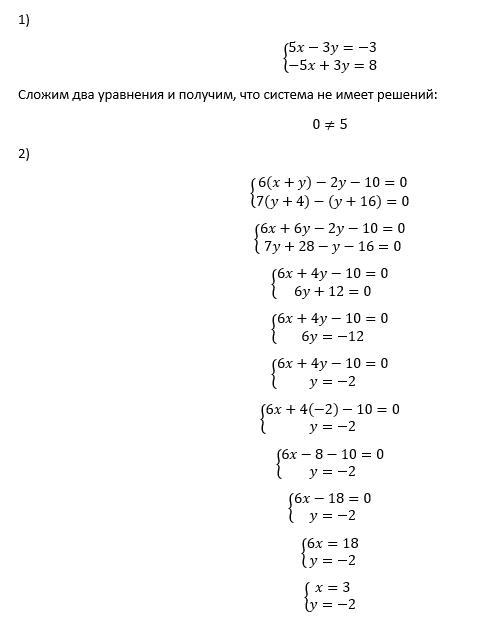 1)

$\begin{cases} 5x - 3y = -3 \\ -5x + 3y = 8 \end{cases}$

Сложим два уравнения и получим, что система не имеет решений:

$0 \neq 5$

2)

$\begin{cases} 6(x + y) - 2y - 10 = 0 \\ 7(y + 4) - (y + 16) = 0 \end{cases}$

$\begin{cases} 6x + 6y - 2y - 10 = 0 \\ 7y + 28 - y - 16 = 0 \end{cases}$

$\begin{cases} 6x + 4y - 10 = 0 \\ 6y + 12 = 0 \end{cases}$

$\begin{cases} 6x + 4y - 10 = 0 \\ 6y = -12 \end{cases}$

$\begin{cases} 6x + 4y - 10 = 0 \\ y = -2 \end{cases}$

$\begin{cases} 6x + 4(-2) - 10 = 0 \\ y = -2 \end{cases}$

$\begin{cases} 6x - 8 - 10 = 0 \\ y = -2 \end{cases}$

$\begin{cases} 6x - 18 = 0 \\ y = -2 \end{cases}$

$\begin{cases} 6x = 18 \\ y = -2 \end{cases}$

$\begin{cases} x = 3 \\ y = -2 \end{cases}$